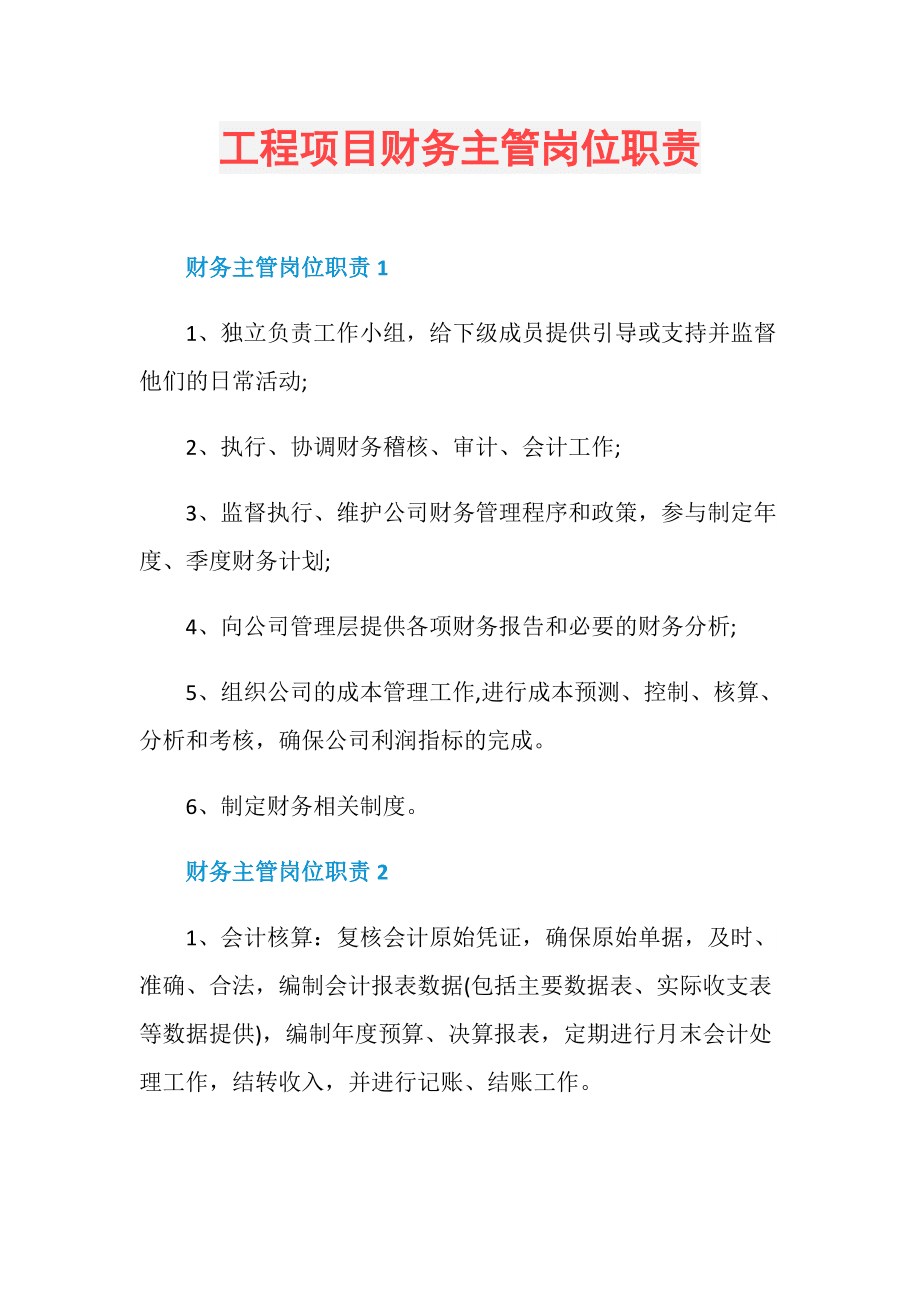 工程项目财务主管岗位职责

财务主管岗位职责 1

1、独立负责工作小组，给下级成员提供引导或支持并监督他们的日常活动;

2、执行、协调财务稽核、审计、会计工作;

3、监督执行、维护公司财务管理程序和政策，参与制定年度、季度财务计划;

4、向公司管理层提供各项财务报告和必要的财务分析;

5、组织公司的成本管理工作,进行成本预测、控制、核算、分析和考核，确保公司利润指标的完成。

6、制定财务相关制度。

财务主管岗位职责 2

1、会计核算：复核会计原始凭证，确保原始单据，及时、准确、合法，编制会计报表数据(包括主要数据表、实际收支表等数据提供)，编制年度预算、决算报表，定期进行月末会计处理工作，结转收入，并进行记账、结账工作。